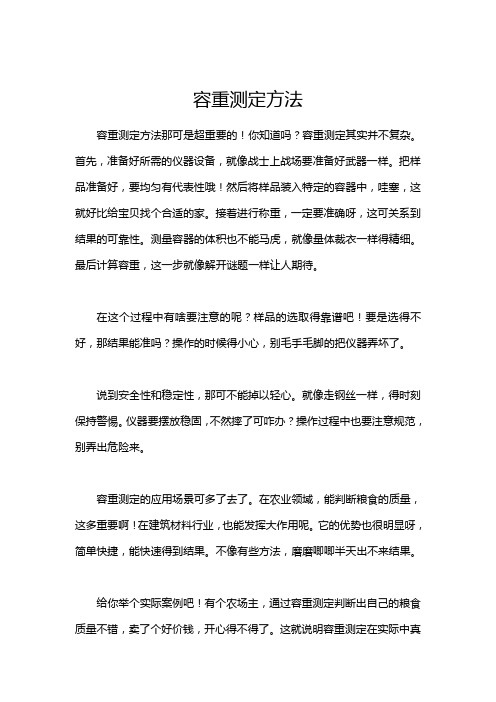 容重测定方法

容重测定方法那可是超重要的！你知道吗？容重测定其实并不复杂。首先，准备好所需的仪器设备，就像战士上战场要准备好武器一样。把样品准备好，要均匀有代表性哦！然后将样品装入特定的容器中，哇塞，这就好比给宝贝找个合适的家。接着进行称重，一定要准确呀，这可关系到结果的可靠性。测量容器的体积也不能马虎，就像量体裁衣一样得精细。最后计算容重，这一步就像解开谜题一样让人期待。

在这个过程中有啥要注意的呢？样品的选取得靠谱吧！要是选得不好，那结果能准吗？操作的时候得小心，别毛手毛脚的把仪器弄坏了。

说到安全性和稳定性，那可不能掉以轻心。就像走钢丝一样，得时刻保持警惕。仪器要摆放稳固，不然摔了可咋办？操作过程中也要注意规范，别弄出危险来。

容重测定的应用场景可多了去了。在农业领域，能判断粮食的质量，这多重要啊！在建筑材料行业，也能发挥大作用呢。它的优势也很明显呀，简单快捷，能快速得到结果。不像有些方法，磨磨唧唧半天出不来结果。

给你举个实际案例吧！有个农场主，通过容重测定判断出自己的粮食质量不错，卖了个好价钱，开心得不得了。这就说明容重测定在实际中真